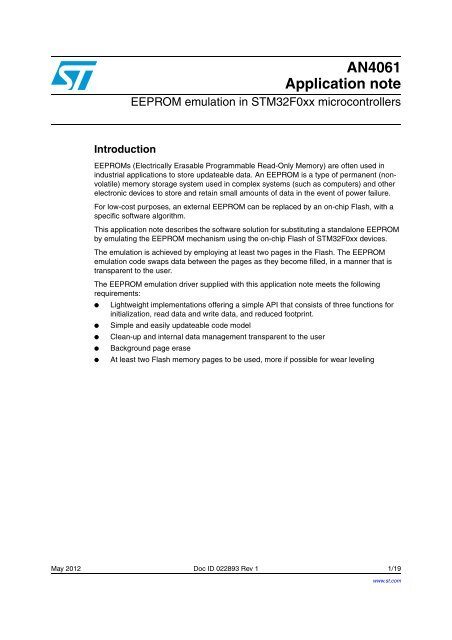 AN4061
Application note

EEPROM emulation in STM32F0xx microcontrollers

Introduction

EEPROMs (Electrically Erasable Programmable Read-Only Memory) are often used in industrial applications to store updateable data. An EEPROM is a type of permanent (non-volatile) memory storage system used in complex systems (such as computers) and other electronic devices to store and retain small amounts of data in the event of power failure.

For low-cost purposes, an external EEPROM can be replaced by an on-chip Flash, with a specific software algorithm.

This application note describes the software solution for substituting a standalone EEPROM by emulating the EEPROM mechanism using the on-chip Flash of STM32F0xx devices.

The emulation is achieved by employing at least two pages in the Flash. The EEPROM emulation code swaps data between the pages as they become filled, in a manner that is transparent to the user.

The EEPROM emulation driver supplied with this application note meets the following requirements:

● Lightweight implementations offering a simple API that consists of three functions for initialization, read data and write data, and reduced footprint.
● Simple and easily updateable code model
● Clean-up and internal data management transparent to the user
● Background page erase
● At least two Flash memory pages to be used, more if possible for wear leveling

May 2012 Doc ID 022893 Rev 1 1/19

www.st.com